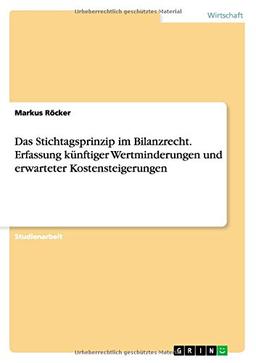 Urheberrechtlich geschütztes Material

Wirtschaft

Markus Röcker

Das Stichtagsprinzip im Bilanzrecht. Erfassung künftiger Wertminderungen und erwarteter Kostensteigerungen

Studienarbeit

Urheberrechtlich geschütztes Material

GRIN